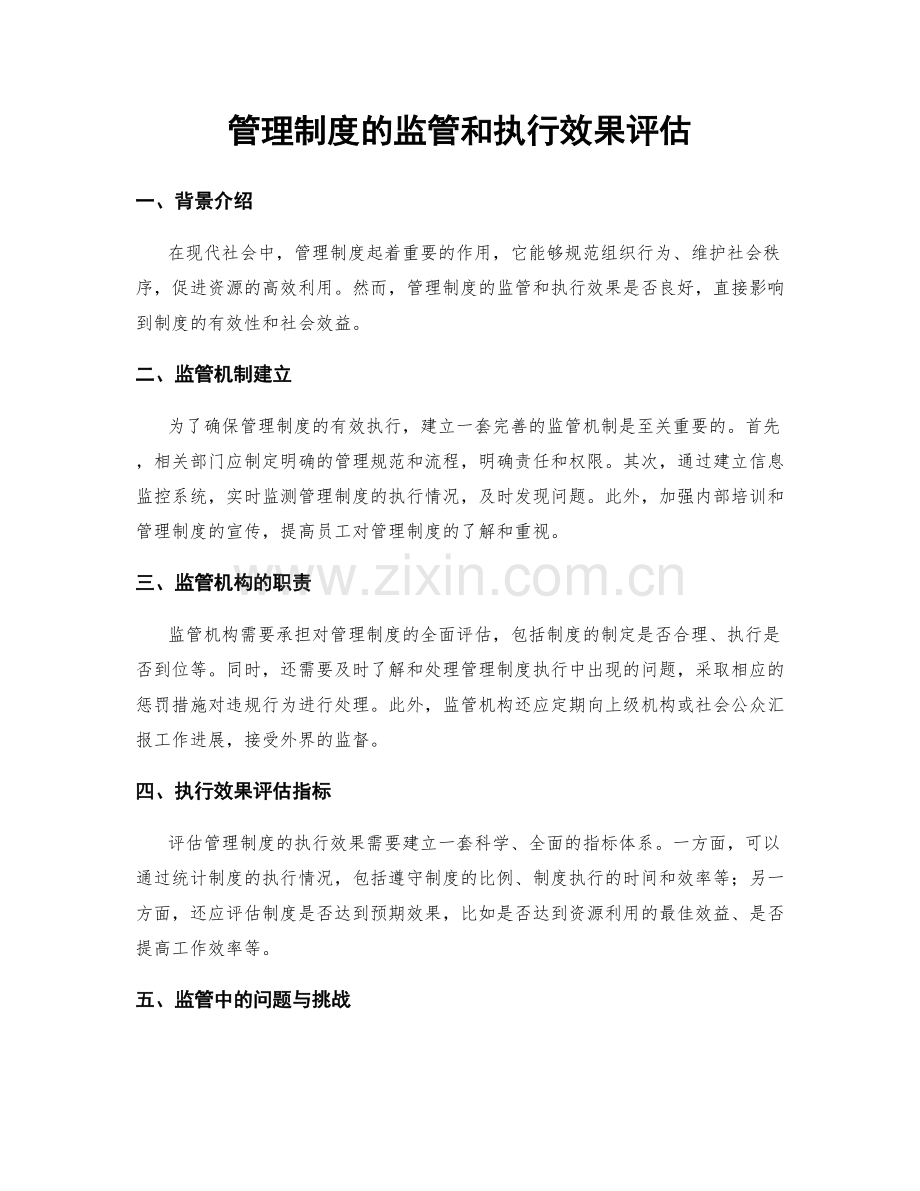 管理制度的监管和执行效果评估

一、背景介绍

在现代社会中，管理制度起着重要的作用，它能够规范组织行为、维护社会秩序，促进资源的高效利用。然而，管理制度的监管和执行效果是否良好，直接影响到制度的有效性和社会效益。

二、监管机制建立

为了确保管理制度的有效执行，建立一套完善的监管机制是至关重要的。首先，相关部门应制定明确的管理规范和流程，明确责任和权限。其次，通过建立信息监控系统，实时监测管理制度的执行情况，及时发现问题。此外，加强内部培训和管理制度的宣传，提高员工对管理制度的了解和重视。

三、监管机构的职责

监管机构需要承担对管理制度的全面评估，包括制度的制定是否合理、执行是否到位等。同时，还需要及时了解和处理管理制度执行中出现的问题，采取相应的惩罚措施对违规行为进行处理。此外，监管机构还应定期向上级机构或社会公众汇报工作进展，接受外界的监督。

四、执行效果评估指标

评估管理制度的执行效果需要建立一套科学、全面的指标体系。一方面，可以通过统计制度的执行情况，包括遵守制度的比例、制度执行的时间和效率等；另一方面，还应评估制度是否达到预期效果，比如是否达到资源利用的最佳效益、是否提高工作效率等。

五、监管中的问题与挑战

www.zixin.com.cn